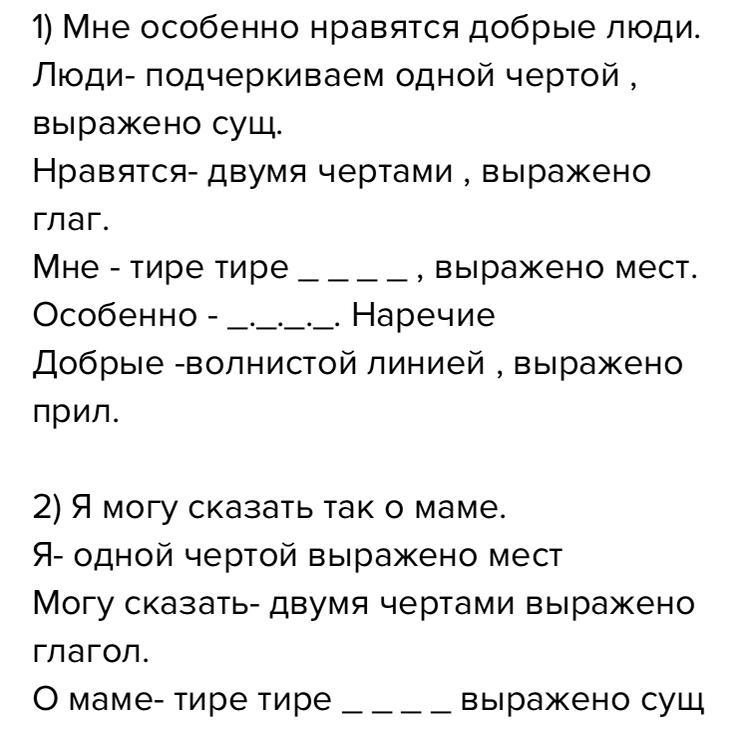 1) Мне особенно нравятся добрые люди.
Люди- подчеркиваем одной чертой , выражено сущ.
Нравятся- двумя чертами , выражено глаг.
Мне - тире тире _ _ _ _ , выражено мест.
Особенно - _._._._. Наречие
Добрые -волнистой линией , выражено прил.

2) Я могу сказать так о маме.
Я- одной чертой выражено мест
Могу сказать- двумя чертами выражено глагол.
О маме- тире тире _ _ _ _ выражено сущ